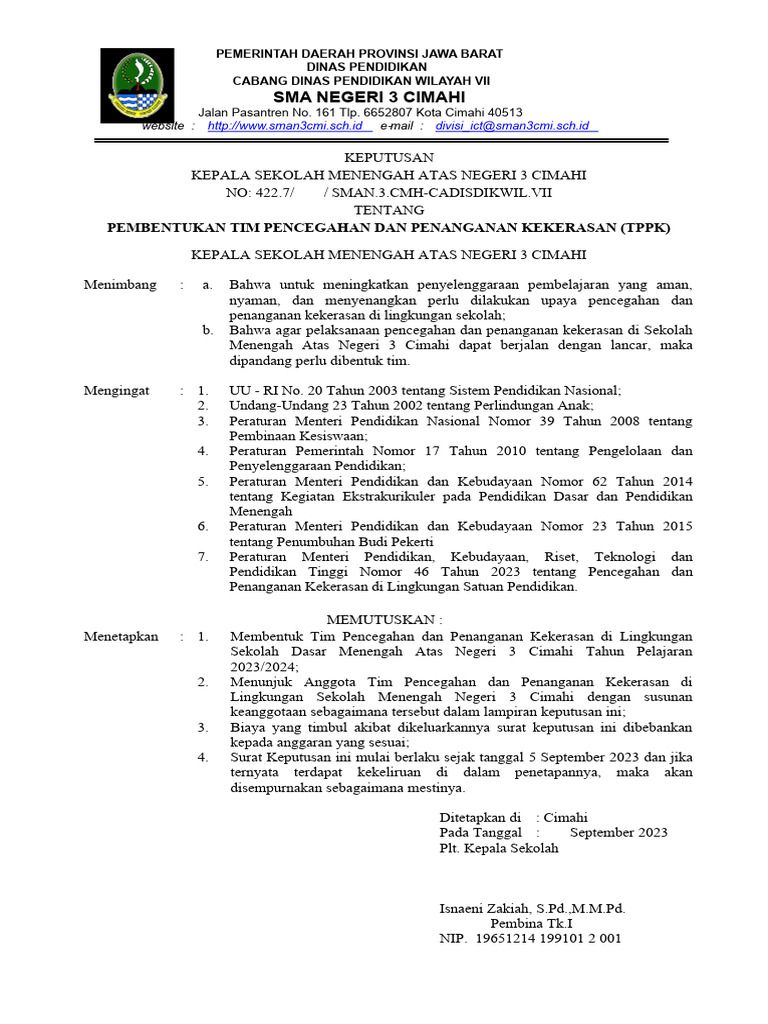 PEMERINTAH DAERAH PROVINSI JAWA BARAT
DINAS PENDIDIKAN
CABANG DINAS PENDIDIKAN WILAYAH VII
SMA NEGERI 3 CIMAHI
Jalan Pasantren No. 161 Tlp. 6652807 Kota Cimahi 40513
website : http://www.sman3cmi.sch.id e-mail : divisi_ict@sman3cmi.sch.id

KEPUTUSAN
KEPALA SEKOLAH MENENGAH ATAS NEGERI 3 CIMAHI
NO: 422.7/ / SMAN.3.CMH-CADISDIKWIL.VII
TENTANG
PEMBENTUKAN TIM PENCEGAHAN DAN PENANGANAN KEKERASAN (TPPK)

KEPALA SEKOLAH MENENGAH ATAS NEGERI 3 CIMAHI

Menimbang : a. Bahwa untuk meningkatkan penyelenggaraan pembelajaran yang aman, nyaman, dan menyenangkan perlu dilakukan upaya pencegahan dan penanganan kekerasan di lingkungan sekolah;
b. Bahwa agar pelaksanaan pencegahan dan penanganan kekerasan di Sekolah Menengah Atas Negeri 3 Cimahi dapat berjalan dengan lancar, maka dipandang perlu dibentuk tim.

Mengingat : 1. UU - RI No. 20 Tahun 2003 tentang Sistem Pendidikan Nasional;
2. Undang-Undang 23 Tahun 2002 tentang Perlindungan Anak;
3. Peraturan Menteri Pendidikan Nasional Nomor 39 Tahun 2008 tentang Pembinaan Kesiswaan;
4. Peraturan Pemerintah Nomor 17 Tahun 2010 tentang Pengelolaan dan Penyelenggaraan Pendidikan;
5. Peraturan Menteri Pendidikan dan Kebudayaan Nomor 62 Tahun 2014 tentang Kegiatan Ekstrakurikuler pada Pendidikan Dasar dan Pendidikan Menengah
6. Peraturan Menteri Pendidikan dan Kebudayaan Nomor 23 Tahun 2015 tentang Penumbuhan Budi Pekerti
7. Peraturan Menteri Pendidikan, Kebudayaan, Riset, Teknologi dan Pendidikan Tinggi Nomor 46 Tahun 2023 tentang Pencegahan dan Penanganan Kekerasan di Lingkungan Satuan Pendidikan.

MEMUTUSKAN :
Menetapkan : 1. Membentuk Tim Pencegahan dan Penanganan Kekerasan di Lingkungan Sekolah Dasar Menengah Atas Negeri 3 Cimahi Tahun Pelajaran 2023/2024;
2. Menunjuk Anggota Tim Pencegahan dan Penanganan Kekerasan di Lingkungan Sekolah Menengah Negeri 3 Cimahi dengan susunan keanggotaan sebagaimana tersebut dalam lampiran keputusan ini;
3. Biaya yang timbul akibat dikeluarkannya surat keputusan ini dibebankan kepada anggaran yang sesuai;
4. Surat Keputusan ini mulai berlaku sejak tanggal 5 September 2023 dan jika ternyata terdapat kekeliruan di dalam penetapannya, maka akan disempurnakan sebagaimana mestinya.

Ditetapkan di : Cimahi
Pada Tanggal : September 2023
Plt. Kepala Sekolah

Isnaeni Zakiah, S.Pd.,M.M.Pd.
Pembina Tk.I
NIP. 19651214 199101 2 001